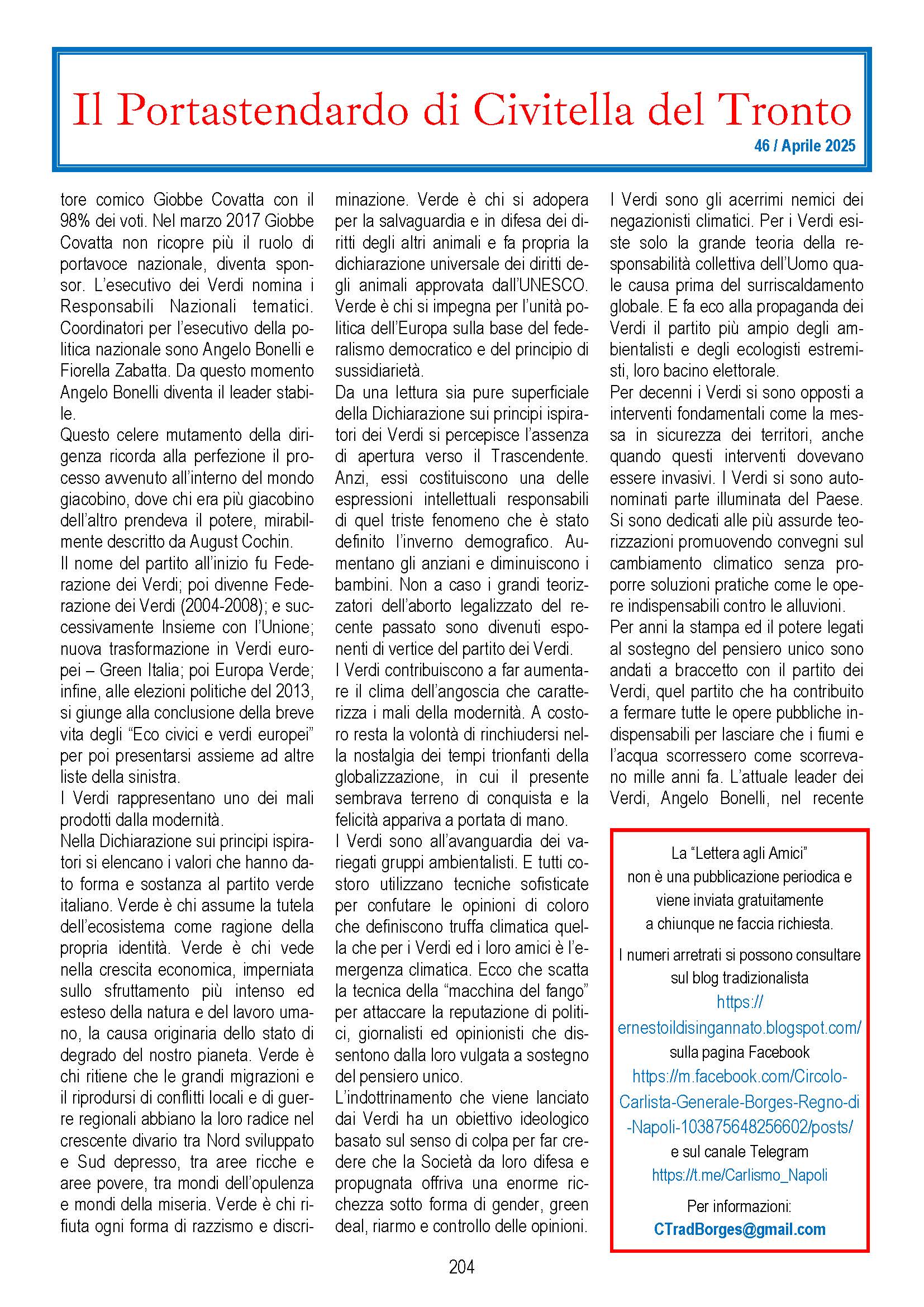 Il Portastendardo di Civitella del Tronto

46 / Aprile 2025

tore comico Giobbe Covatta con il 98% dei voti. Nel marzo 2017 Giobbe Covatta non ricopre più il ruolo di portavoce nazionale, diventa sponsor. L'esecutivo dei Verdi nomina i Responsabili Nazionali tematici. Coordinatori per l'esecutivo della politica nazionale sono Angelo Bonelli e Fiorella Zabatta. Da questo momento Angelo Bonelli diventa il leader stabile.

Questo celere mutamento della dirigenza ricorda alla perfezione il processo avvenuto all'interno del mondo giacobino, dove chi era più giacobino dell'altro prendeva il potere, mirabilmente descritto da August Cochin.

Il nome del partito all'inizio fu Federazione dei Verdi; poi divenne Federazione dei Verdi (2004-2008); e successivamente Insieme con l'Unione; nuova trasformazione in Verdi europei – Green Italia; poi Europa Verde; infine, alle elezioni politiche del 2013, si giunge alla conclusione della breve vita degli "Eco civici e verdi europei" per poi presentarsi assieme ad altre liste della sinistra.

I Verdi rappresentano uno dei mali prodotti dalla modernità.

Nella Dichiarazione sui principi ispiratori si elencano i valori che hanno dato forma e sostanza al partito verde italiano. Verde è chi assume la tutela dell'ecosistema come ragione della propria identità. Verde è chi vede nella crescita economica, imperniata sullo sfruttamento più intenso ed esteso della natura e del lavoro umano, la causa originaria dello stato di degrado del nostro pianeta. Verde è chi ritiene che le grandi migrazioni e il riprodursi di conflitti locali e di guerre regionali abbiano la loro radice nel crescente divario tra Nord sviluppato e Sud depresso, tra aree ricche e aree povere, tra mondi dell'opulenza e mondi della miseria. Verde è chi rifiuta ogni forma di razzismo e discriminazione. Verde è chi si adopera per la salvaguardia e in difesa dei diritti degli altri animali e fa propria la dichiarazione universale dei diritti degli animali approvata dall'UNESCO. Verde è chi si impegna per l'unità politica dell'Europa sulla base del federalismo democratico e del principio di sussidiarietà.

Da una lettura sia pure superficiale della Dichiarazione sui principi ispiratori dei Verdi si percepisce l'assenza di apertura verso il Trascendente. Anzi, essi costituiscono una delle espressioni intellettuali responsabili di quel triste fenomeno che è stato definito l'inverno demografico. Aumentano gli anziani e diminuiscono i bambini. Non a caso i grandi teorizzatori dell'aborto legalizzato del recente passato sono divenuti esponenti di vertice del partito dei Verdi.

I Verdi contribuiscono a far aumentare il clima dell'angoscia che caratterizza i mali della modernità. A costoro resta la volontà di rinchiudersi nella nostalgia dei tempi trionfanti della globalizzazione, in cui il presente sembrava terreno di conquista e la felicità appariva a portata di mano.

I Verdi sono all'avanguardia dei variegati gruppi ambientalisti. E tutti costoro utilizzano tecniche sofisticate per confutare le opinioni di coloro che definiscono truffa climatica quella che per i Verdi ed i loro amici è l'emergenza climatica. Ecco che scatta la tecnica della "macchina del fango" per attaccare la reputazione di politici, giornalisti ed opinionisti che dissentono dalla loro vulgata a sostegno del pensiero unico.

L'indottrinamento che viene lanciato dai Verdi ha un obiettivo ideologico basato sul senso di colpa per far credere che la Società da loro difesa e propugnata offriva una enorme ricchezza sotto forma di gender, green deal, riarmo e controllo delle opinioni.

I Verdi sono gli acerrimi nemici dei negazionisti climatici. Per i Verdi esiste solo la grande teoria della responsabilità collettiva dell'Uomo quale causa prima del surriscaldamento globale. E fa eco alla propaganda dei Verdi il partito più ampio degli ambientalisti e degli ecologisti estremisti, loro bacino elettorale.

Per decenni i Verdi si sono opposti a interventi fondamentali come la messa in sicurezza dei territori, anche quando questi interventi dovevano essere invasivi. I Verdi si sono autonominati parte illuminata del Paese. Si sono dedicati alle più assurde teorizzazioni promuovendo convegni sul cambiamento climatico senza proporre soluzioni pratiche come le opere indispensabili contro le alluvioni.

Per anni la stampa ed il potere legati al sostegno del pensiero unico sono andati a braccetto con il partito dei Verdi, quel partito che ha contribuito a fermare tutte le opere pubbliche indispensabili per lasciare che i fiumi e l'acqua scorressero come scorrevano mille anni fa. L'attuale leader dei Verdi, Angelo Bonelli, nel recente

La "Lettera agli Amici" non è una pubblicazione periodica e viene inviata gratuitamente a chiunque ne faccia richiesta.

I numeri arretrati si possono consultare sul blog tradizionalista https://ernestoildisingannato.blogspot.com/ sulla pagina Facebook https://m.facebook.com/Circolo-Carlista-Generale-Borges-Regno-di-Napoli-103875648256602/posts/ e sul canale Telegram https://t.me/Carlismo_Napoli

Per informazioni: CTradBorges@gmail.com

204